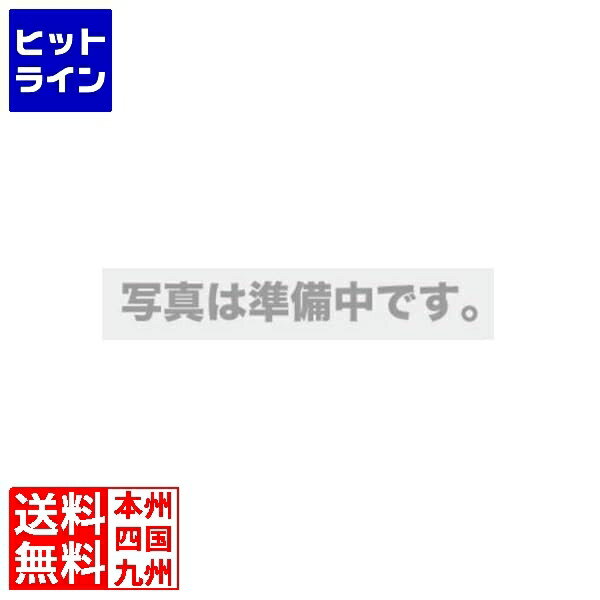 ヒット
ライン

写真は準備中です。

送料
無料

本州
四国
九州